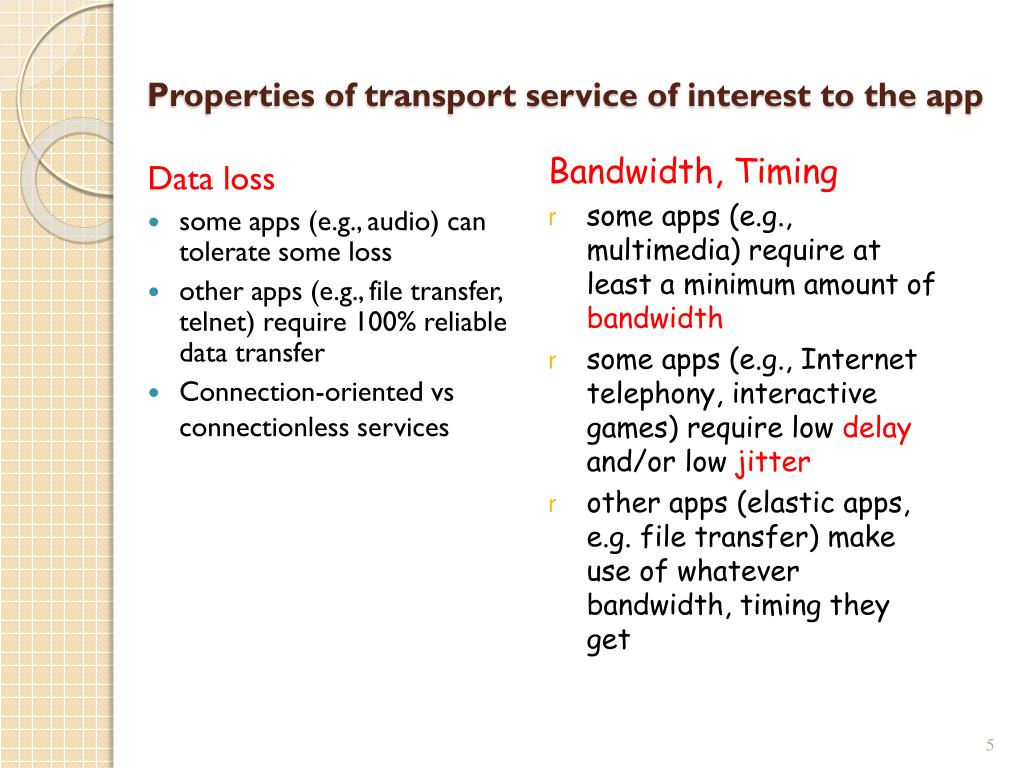 Properties of transport service of interest to the app

Data loss

- some apps (e.g., audio) can tolerate some loss
- other apps (e.g., file transfer, telnet) require 100% reliable data transfer
- Connection-oriented vs connectionless services

Bandwidth, Timing

r some apps (e.g., multimedia) require at least a minimum amount of bandwidth

r some apps (e.g., Internet telephony, interactive games) require low delay and/or low jitter

r other apps (elastic apps, e.g. file transfer) make use of whatever bandwidth, timing they get

5